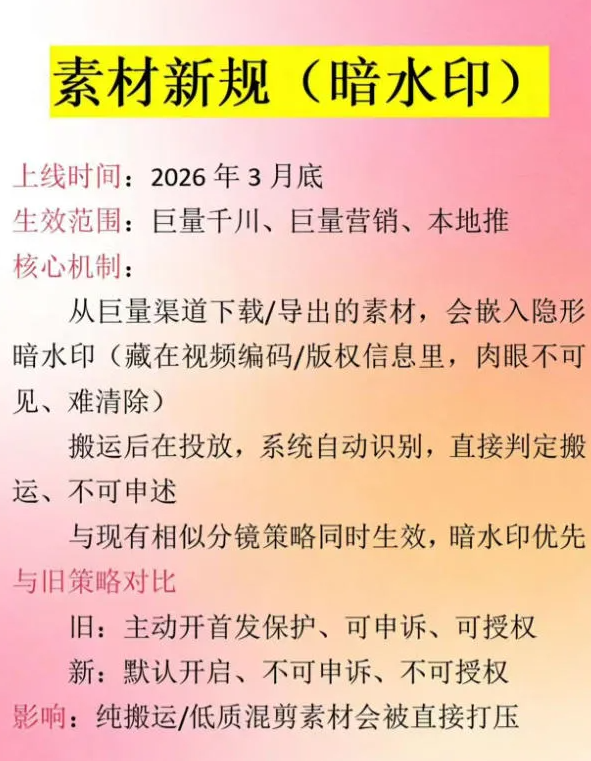 素材新规（暗水印）

上线时间：2026年3月底
生效范围：巨量千川、巨量营销、本地推
核心机制：

从巨量渠道下载/导出的素材，会嵌入隐形暗水印（藏在视频编码/版权信息里，肉眼不可见、难清除）

搬运后在投放，系统自动识别，直接判定搬运、不可申述

与现有相似分镜策略同时生效，暗水印优先

与旧策略对比

旧：主动开首发保护、可申诉、可授权

新：默认开启、不可申诉、不可授权

影响：纯搬运/低质混剪素材会被直接打压